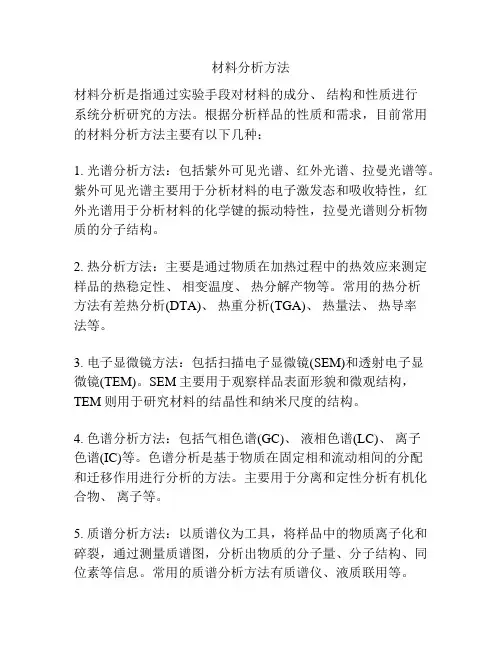 材料分析方法

材料分析是指通过实验手段对材料的成分、 结构和性质进行系统分析研究的方法。根据分析样品的性质和需求，目前常用的材料分析方法主要有以下几种：

1. 光谱分析方法：包括紫外可见光谱、红外光谱、拉曼光谱等。紫外可见光谱主要用于分析材料的电子激发态和吸收特性，红外光谱用于分析材料的化学键的振动特性，拉曼光谱则分析物质的分子结构。

2. 热分析方法：主要是通过物质在加热过程中的热效应来测定样品的热稳定性、 相变温度、 热分解产物等。常用的热分析方法有差热分析(DTA)、 热重分析(TGA)、 热量法、 热导率法等。

3. 电子显微镜方法：包括扫描电子显微镜(SEM)和透射电子显微镜(TEM)。SEM 主要用于观察样品表面形貌和微观结构，TEM 则用于研究材料的结晶性和纳米尺度的结构。

4. 色谱分析方法：包括气相色谱(GC)、 液相色谱(LC)、 离子色谱(IC)等。色谱分析是基于物质在固定相和流动相间的分配和迁移作用进行分析的方法。主要用于分离和定性分析有机化合物、 离子等。

5. 质谱分析方法：以质谱仪为工具，将样品中的物质离子化和碎裂，通过测量质谱图，分析出物质的分子量、分子结构、同位素等信息。常用的质谱分析方法有质谱仪、液质联用等。